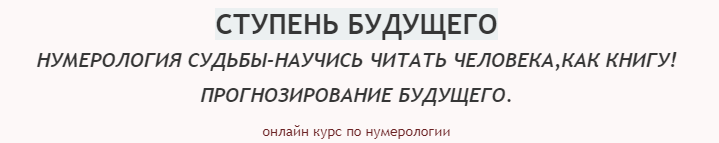 СТУПЕНЬ БУДУЩЕГО

НУМЕРОЛОГИЯ СУДЬБЫ-НАУЧИСЬ ЧИТАТЬ ЧЕЛОВЕКА,КАК КНИГУ! ПРОГНОЗИРОВАНИЕ БУДУЩЕГО.

онлайн курс по нумерологии